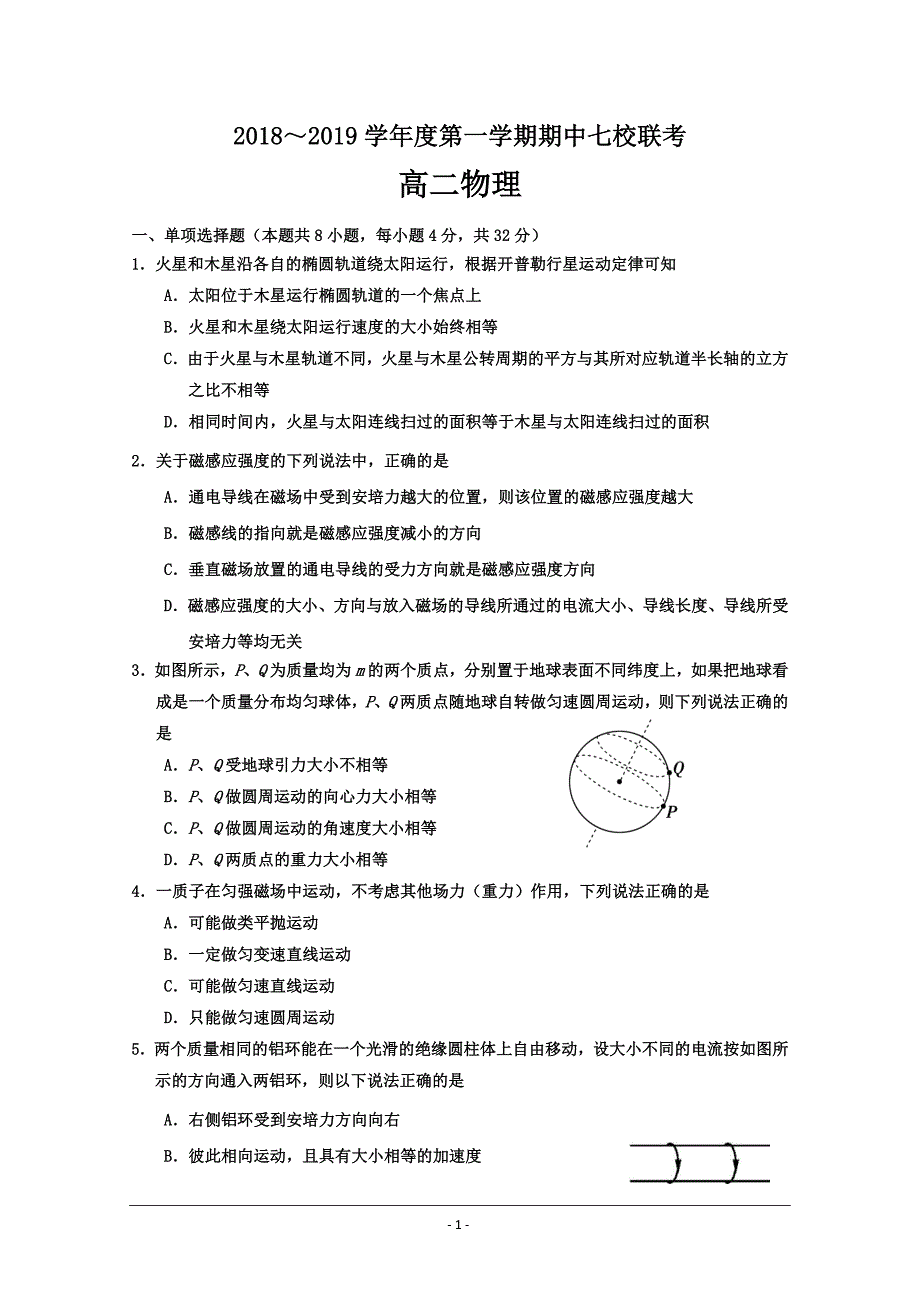 2018～2019 学年度第一学期期中七校联考

高二物理

一、单项选择题（本题共 8 小题，每小题 4 分，共 32 分）

1．火星和木星沿各自的椭圆轨道绕太阳运行，根据开普勒行星运动定律可知

A．太阳位于木星运行椭圆轨道的一个焦点上

B．火星和木星绕太阳运行速度的大小始终相等

C．由于火星与木星轨道不同，火星与木星公转周期的平方与其所对应轨道半长轴的立方之比不相等

D．相同时间内，火星与太阳连线扫过的面积等于木星与太阳连线扫过的面积

2．关于磁感应强度的下列说法中，正确的是

A．通电导线在磁场中受到安培力越大的位置，则该位置的磁感应强度越大

B．磁感线的指向就是磁感应强度减小的方向

C．垂直磁场放置的通电导线的受力方向就是磁感应强度方向

D．磁感应强度的大小、方向与放入磁场的导线所通过的电流大小、导线长度、导线所受安培力等均无关

3．如图所示，$P$、$Q$为质量均为$m$的两个质点，分别置于地球表面不同纬度上，如果把地球看成是一个质量分布均匀球体，$P$、$Q$两质点随地球自转做匀速圆周运动，则下列说法正确的是

A．$P$、$Q$受地球引力大小不相等

B．$P$、$Q$做圆周运动的向心力大小相等

C．$P$、$Q$做圆周运动的角速度大小相等

D．$P$、$Q$两质点的重力大小相等

Q
P

4．一质子在匀强磁场中运动，不考虑其他场力（重力）作用，下列说法正确的是

A．可能做类平抛运动

B．一定做匀变速直线运动

C．可能做匀速直线运动

D．只能做匀速圆周运动

5．两个质量相同的铝环能在一个光滑的绝缘圆柱体上自由移动，设大小不同的电流按如图所示的方向通入两铝环，则以下说法正确的是

A．右侧铝环受到安培力方向向右

B．彼此相向运动，且具有大小相等的加速度

- 1 -